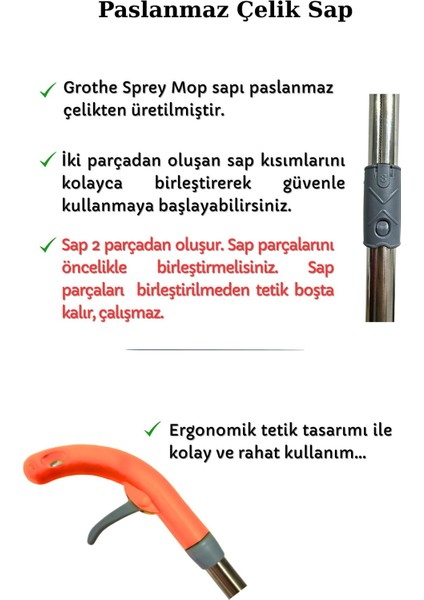 Paslanmaz Çelik Sap

✓ Grothe Sprey Mop sapı paslanmaz çelikten üretilmiştir.

✓ İki parçadan oluşan sap kısımlarını kolayca birleştirerek güvenle kullanmaya başlayabilirsiniz.

✓ Sap 2 parçadan oluşur. Sap parçalarını öncelikle birleştirmelisiniz. Sap parçaları birleştirilmeden tetik boşta kalır, çalışmaz.

✓ Ergonomik tetik tasarımı ile kolay ve rahat kullanım...